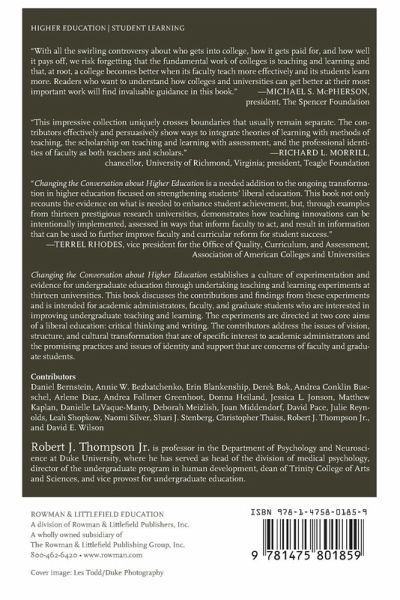 HIGHER EDUCATION | STUDENT LEARNING

"With all the swirling controversy about who gets into college, how it gets paid for, and how well it pays off, we risk forgetting that the fundamental work of colleges is teaching and learning and that, at root, a college becomes better when its faculty teach more effectively and its students learn more. Readers who want to understand how colleges and universities can get better at their most important work will find invaluable guidance in this book." —MICHAEL S. McPHERSON, president, The Spencer Foundation

"This impressive collection uniquely crosses boundaries that usually remain separate. The contributors effectively and persuasively show ways to integrate theories of learning with methods of teaching, the scholarship on teaching and learning with assessment, and the professional identities of faculty as both teachers and scholars." —RICHARD L. MORRILL, chancellor, University of Richmond, Virginia; president, Teagle Foundation

"Changing the Conversation about Higher Education is a needed addition to the ongoing transformation in higher education focused on strengthening students' liberal education. This book not only recounts the evidence on what is needed to enhance student achievement, but, through examples from thirteen prestigious research universities, demonstrates how teaching innovations can be intentionally implemented, assessed in ways that inform faculty to act, and result in information that can be used to further improve faculty and curricular reform for student success."
—TERREL RHODES, vice president for the Office of Quality, Curriculum, and Assessment, Association of American Colleges and Universities

Changing the Conversation about Higher Education establishes a culture of experimentation and evidence for undergraduate education through undertaking teaching and learning experiments at thirteen universities. This book discusses the contributions and findings from these experiments and is intended for academic administrators, faculty, and graduate students who are interested in improving undergraduate teaching and learning. The experiments are directed at two core aims of a liberal education: critical thinking and writing. The contributors address the issues of vision, structure, and cultural transformation that are of specific interest to academic administrators and the promising practices and issues of identity and support that are concerns of faculty and graduate students.

Contributors
Daniel Bernstein, Annie W. Bezbatchenko, Erin Blankenship, Derek Bok, Andrea Conklin Bueschel, Arlene Diaz, Andrea Follmer Greenhoot, Donna Heiland, Jessica L. Jonson, Matthew Kaplan, Danielle LaVaque-Manty, Deborah Meizlish, Joan Middendorf, David Pace, Julie Reynolds, Leah Shopkow, Naomi Silver, Shari J. Stenberg, Christopher Thaiss, Robert J. Thompson Jr., and David E. Wilson

Robert J. Thompson Jr. is professor in the Department of Psychology and Neuroscience at Duke University, where he has served as head of the division of medical psychology, director of the undergraduate program in human development, dean of Trinity College of Arts and Sciences, and vice provost for undergraduate education.

ROWMAN & LITTLEFIELD EDUCATION
A division of Rowman & Littlefield Publishers, Inc.
A wholly owned subsidiary of
The Rowman & Littlefield Publishing Group, Inc.
800-462-6420 • www.rowman.com

Cover image: Les Todd/Duke Photography

ISBN 978-1-4758-0185-9

9 781475 801859